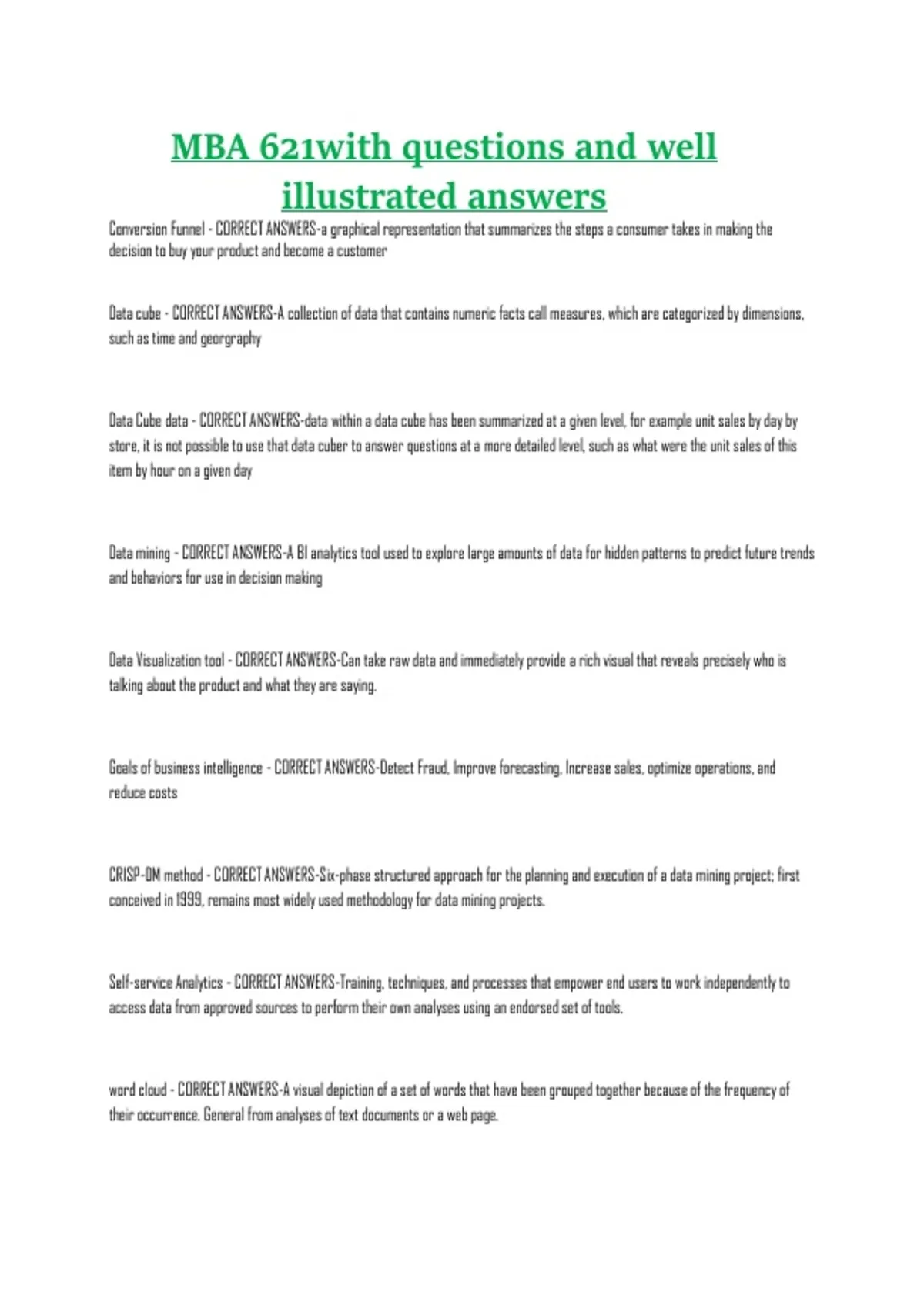 MBA 621with questions and well illustrated answers

Conversion Funnel - CORRECT ANSWERS-a graphical representation that summarizes the steps a consumer takes in making the decision to buy your product and become a customer

Data cube - CORRECT ANSWERS-A collection of data that contains numeric facts call measures, which are categorized by dimensions, such as time and georgraphy

Data Cube data - CORRECT ANSWERS-data within a data cube has been summarized at a given level, for example unit sales by day by store, it is not possible to use that data cuber to answer questions at a more detailed level, such as what were the unit sales of this item by hour on a given day

Data mining - CORRECT ANSWERS-A BI analytics tool used to explore large amounts of data for hidden patterns to predict future trends and behaviors for use in decision making

Data Visualization tool - CORRECT ANSWERS-Can take raw data and immediately provide a rich visual that reveals precisely who is talking about the product and what they are saying.

Goals of business intelligence - CORRECT ANSWERS-Detect Fraud, Improve forecasting, Increase sales, optimize operations, and reduce costs

CRISP-DM method - CORRECT ANSWERS-Six-phase structured approach for the planning and execution of a data mining project; first conceived in 1999, remains most widely used methodology for data mining projects.

Self-service Analytics - CORRECT ANSWERS-Training, techniques, and processes that empower end users to work independently to access data from approved sources to perform their own analyses using an endorsed set of tools.

word cloud - CORRECT ANSWERS-A visual depiction of a set of words that have been grouped together because of the frequency of their occurrence. General from analyses of text documents or a web page.